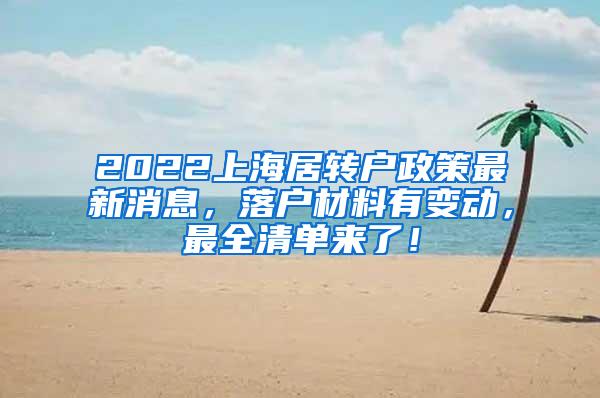 2022上海居转户政策最新消息，落户材料有变动，最全清单来了！